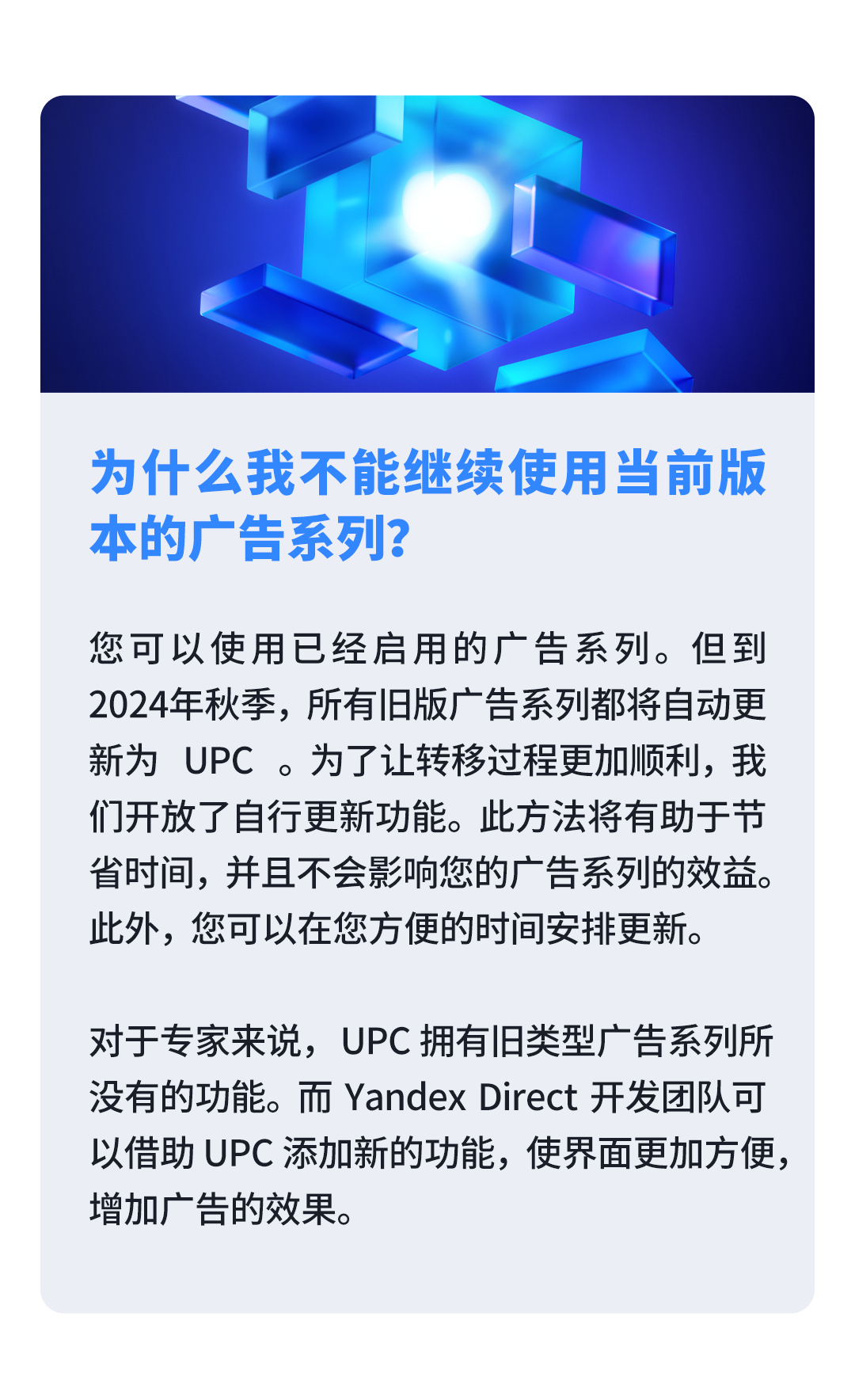 为什么我不能继续使用当前版本的广告系列?

您可以使用已经启用的广告系列。但到2024年秋季，所有旧版广告系列都将自动更新为 UPC 。为了让转移过程更加顺利，我们开放了自行更新功能。此方法将有助于节省时间，并且不会影响您的广告系列的效益。此外，您可以在您方便的时间安排更新。

对于专家来说，UPC 拥有旧类型广告系列所没有的功能。而 Yandex Direct 开发团队可以借助 UPC 添加新的功能，使界面更加方便，增加广告的效果。